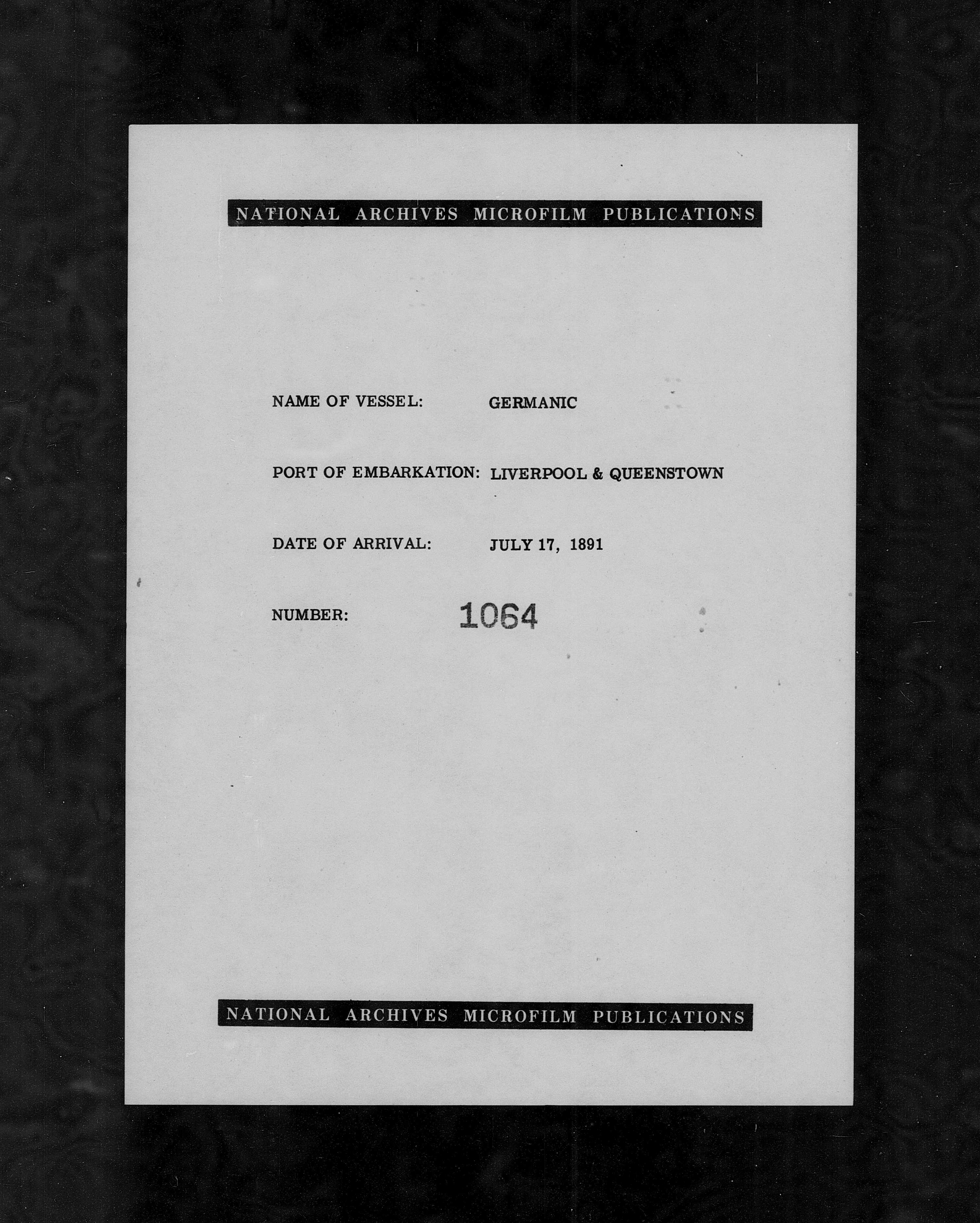 NATIONAL ARCHIVES MICROFILM PUBLICATIONS

NAME OF VESSEL: GERMANIC

PORT OF EMBARKATION: LIVERPOOL & QUEENSTOWN

DATE OF ARRIVAL: JULY 17, 1891

NUMBER: 1064

NATIONAL ARCHIVES MICROFILM PUBLICATIONS